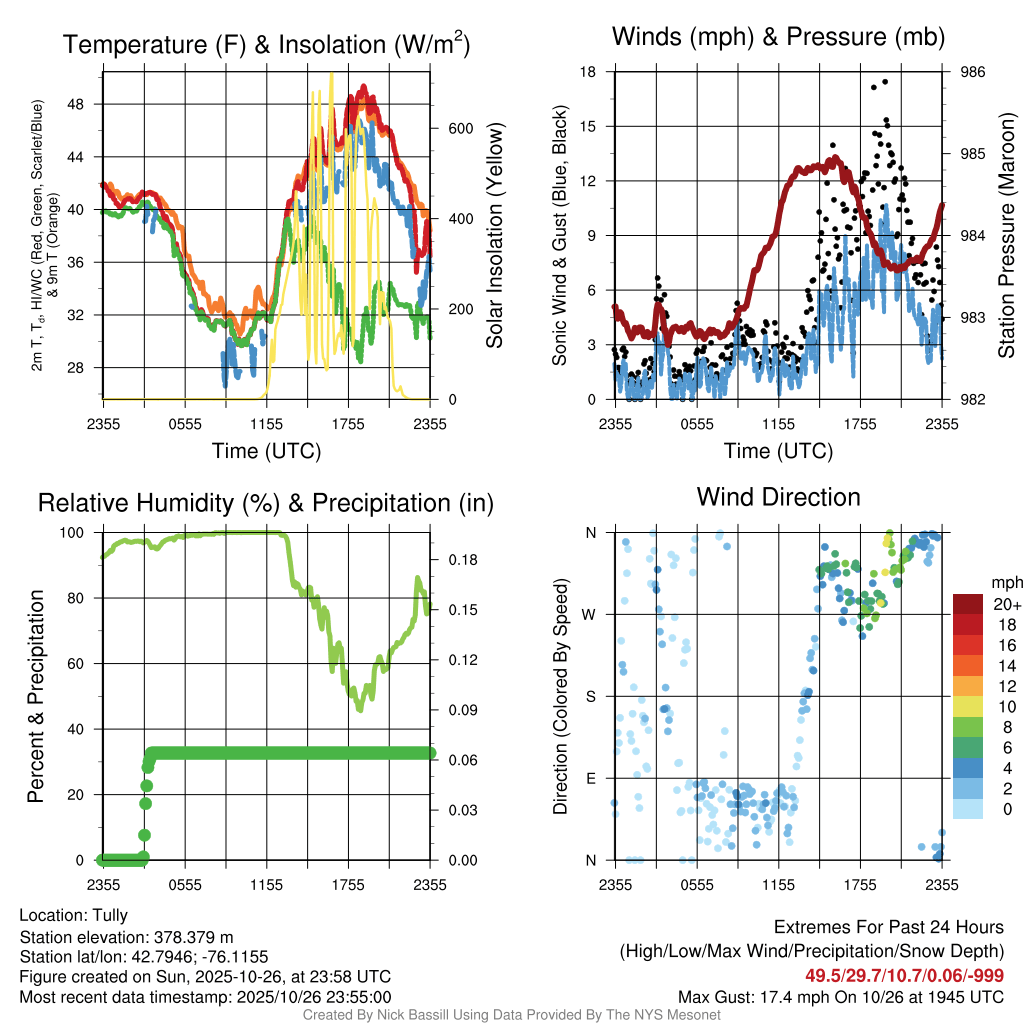 Temperature (F) & Insolation (W/m$^2$)

2m T, T$_d$, HI/WC (Red, Green, Scarlet/Blue) & 9m T (Orange)

48
44
40
36
32
28

600
400
200
0

Solar Insolation (Yellow)

2355 0555 1155 1755 2355
Time (UTC)

Winds (mph) & Pressure (mb)

Sonic Wind & Gust (Blue, Black)

18
15
12
9
6
3
0

986
985
984
983
982

Station Pressure (Maroon)

2355 0555 1155 1755 2355
Time (UTC)

Relative Humidity (%) & Precipitation (in)

Percent & Precipitation

100
80
60
40
20
0

0.18
0.15
0.12
0.09
0.06
0.03
0.00

2355 0555 1155 1755 2355

Wind Direction

Direction (Colored By Speed)

N
W
S
E
N

2355 0555 1155 1755 2355

mph
20+
18
16
14
12
10
8
6
4
2
0

Location: Tully
Station elevation: 378.379 m
Station lat/lon: 42.7946; -76.1155
Figure created on Sun, 2025-10-26, at 23:58 UTC
Most recent data timestamp: 2025/10/26 23:55:00

Extremes For Past 24 Hours
(High/Low/Max Wind/Precipitation/Snow Depth)
49.5/29.7/10.7/0.06/-999
Max Gust: 17.4 mph On 10/26 at 1945 UTC

Created By Nick Bassill Using Data Provided By The NYS Mesonet